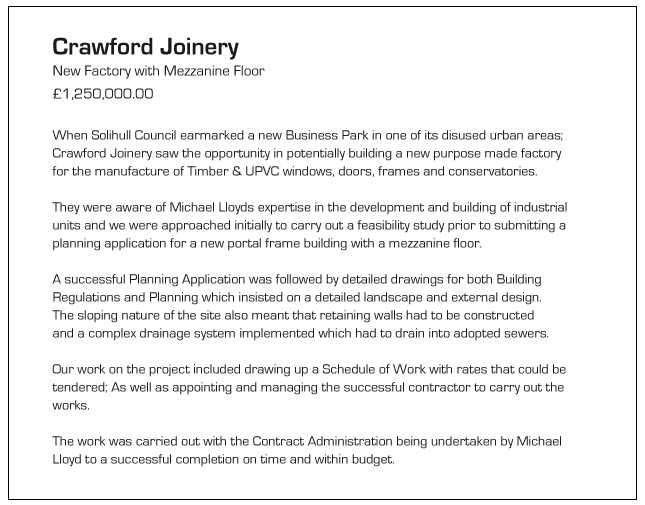 Crawford Joinery
New Factory with Mezzanine Floor
£1,250,000.00

When Solihull Council earmarked a new Business Park in one of its disused urban areas; Crawford Joinery saw the opportunity in potentially building a new purpose made factory for the manufacture of Timber & UPVC windows, doors, frames and conservatories.

They were aware of Michael Lloyds expertise in the development and building of industrial units and we were approached initially to carry out a feasibility study prior to submitting a planning application for a new portal frame building with a mezzanine floor.

A successful Planning Application was followed by detailed drawings for both Building Regulations and Planning which insisted on a detailed landscape and external design. The sloping nature of the site also meant that retaining walls had to be constructed and a complex drainage system implemented which had to drain into adopted sewers.

Our work on the project included drawing up a Schedule of Work with rates that could be tendered; As well as appointing and managing the successful contractor to carry out the works.

The work was carried out with the Contract Administration being undertaken by Michael Lloyd to a successful completion on time and within budget.